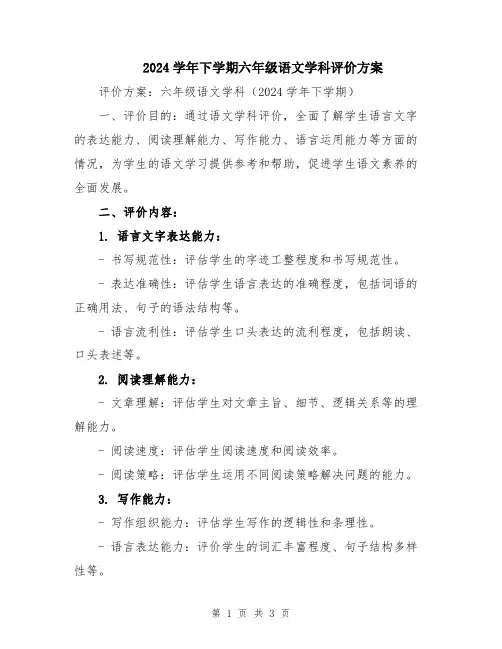 2024 学年下学期六年级语文学科评价方案

评价方案：六年级语文学科（2024 学年下学期）

一、评价目的：通过语文学科评价，全面了解学生语言文字的表达能力、阅读理解能力、写作能力、语言运用能力等方面的情况，为学生的语文学习提供参考和帮助，促进学生语文素养的全面发展。

二、评价内容：

1. 语言文字表达能力：

- 书写规范性：评估学生的字迹工整程度和书写规范性。

- 表达准确性：评估学生语言表达的准确程度，包括词语的正确用法、句子的语法结构等。

- 语言流利性：评估学生口头表达的流利程度，包括朗读、口头表述等。

2. 阅读理解能力：

- 文章理解：评估学生对文章主旨、细节、逻辑关系等的理解能力。

- 阅读速度：评估学生阅读速度和阅读效率。

- 阅读策略：评估学生运用不同阅读策略解决问题的能力。

3. 写作能力：

- 写作组织能力：评估学生写作的逻辑性和条理性。

- 语言表达能力：评价学生的词汇丰富程度、句子结构多样性等。

第 1 页 共 3 页